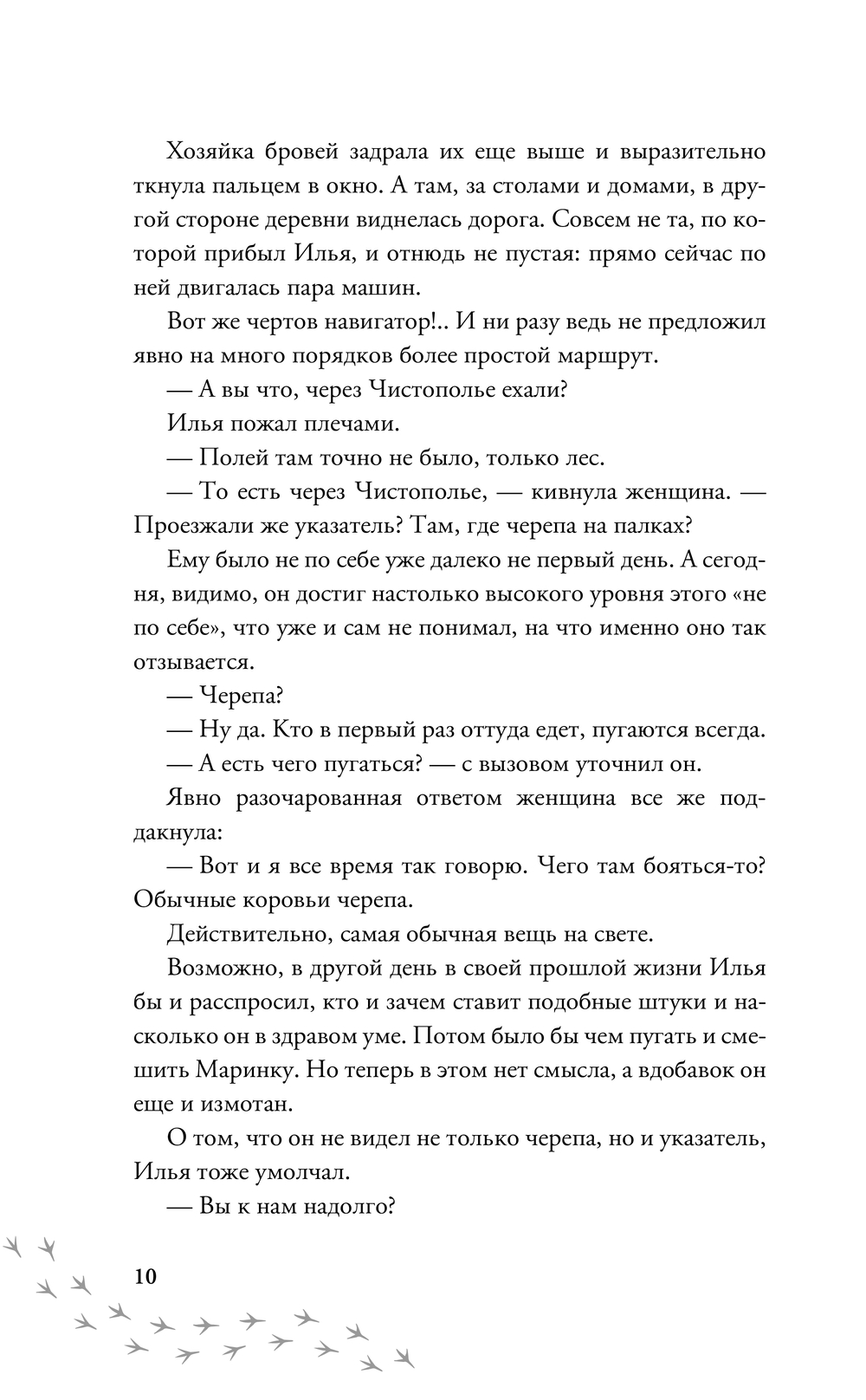 Хозяйка бровей задрала их еще выше и выразительно ткнула пальцем в окно. А там, за столами и домами, в другой стороне деревни виднелась дорога. Совсем не та, по которой прибыл Илья, и отнюдь не пустая: прямо сейчас по ней двигалась пара машин.

Вот же чертов навигатор!.. И ни разу ведь не предложил явно на много порядков более простой маршрут.

— А вы что, через Чистополье ехали?

Илья пожал плечами.

— Полей там точно не было, только лес.

— То есть через Чистополье, — кивнула женщина. — Проезжали же указатель? Там, где черепа на палках?

Ему было не по себе уже далеко не первый день. А сегодня, видимо, он достиг настолько высокого уровня этого «не по себе», что уже и сам не понимал, на что именно оно так отзывается.

— Черепа?

— Ну да. Кто в первый раз оттуда едет, пугаются всегда.

— А есть чего пугаться? — с вызовом уточнил он.

Явно разочарованная ответом женщина все же поддакнула:

— Вот и я все время так говорю. Чего там бояться-то? Обычные коровьи черепа.

Действительно, самая обычная вещь на свете.

Возможно, в другой день в своей прошлой жизни Илья бы и расспросил, кто и зачем ставит подобные штуки и насколько он в здравом уме. Потом было бы чем пугать и смешить Маринку. Но теперь в этом нет смысла, а вдобавок он еще и измотан.

О том, что он не видел не только черепа, но и указатель, Илья тоже умолчал.

— Вы к нам надолго?

10